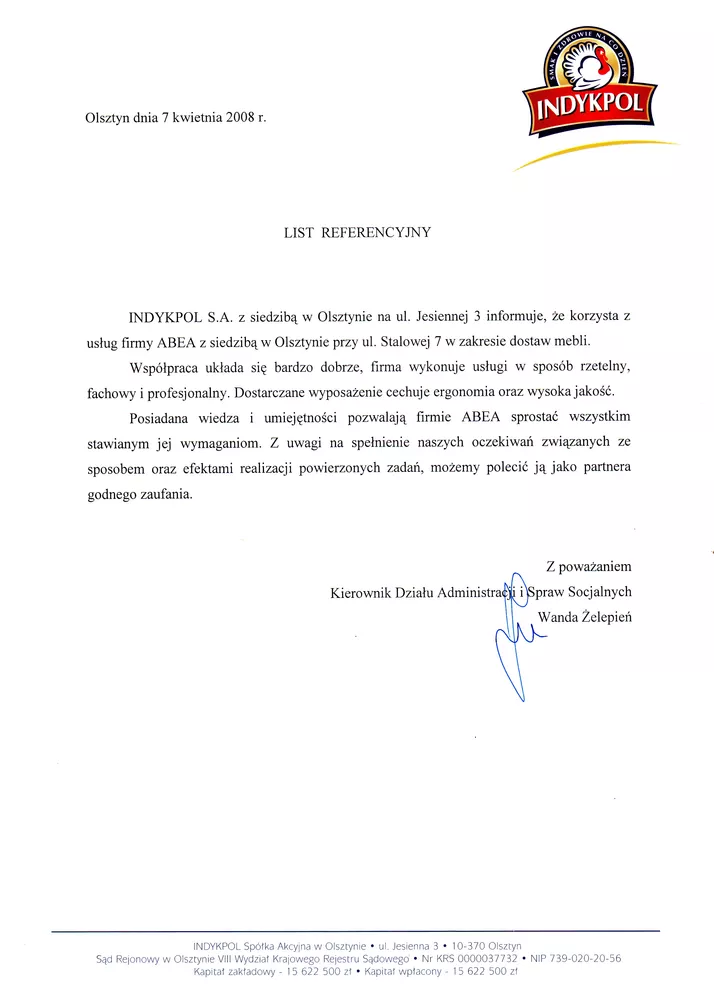 SMAK I ZDROWIE NA CO DZIEŃ
INDYKPOL

Olsztyn dnia 7 kwietnia 2008 r.

LIST REFERENCYJNY

INDYKPOL S.A. z siedzibą w Olsztynie na ul. Jesiennej 3 informuje, że korzysta z usług firmy ABEA z siedzibą w Olsztynie przy ul. Stalowej 7 w zakresie dostaw mebli.

Współpraca układa się bardzo dobrze, firma wykonuje usługi w sposób rzetelny, fachowy i profesjonalny. Dostarczane wyposażenie cechuje ergonomia oraz wysoka jakość.

Posiadana wiedza i umiejętności pozwalają firmie ABEA sprostać wszystkim stawianym jej wymaganiom. Z uwagi na spełnienie naszych oczekiwań związanych ze sposobem oraz efektami realizacji powierzonych zadań, możemy polecić ją jako partnera godnego zaufania.

Z poważaniem
Kierownik Działu Administracji i Spraw Socjalnych
Wanda Żelepień

INDYKPOL Spółka Akcyjna w Olsztynie • ul. Jesienna 3 • 10-370 Olsztyn
Sąd Rejonowy w Olsztynie VIII Wydział Krajowego Rejestru Sądowego • Nr KRS 0000037732 • NIP 739-020-20-56
Kapitał zakładowy - 15 622 500 zł • Kapitał wpłacony - 15 622 500 zł